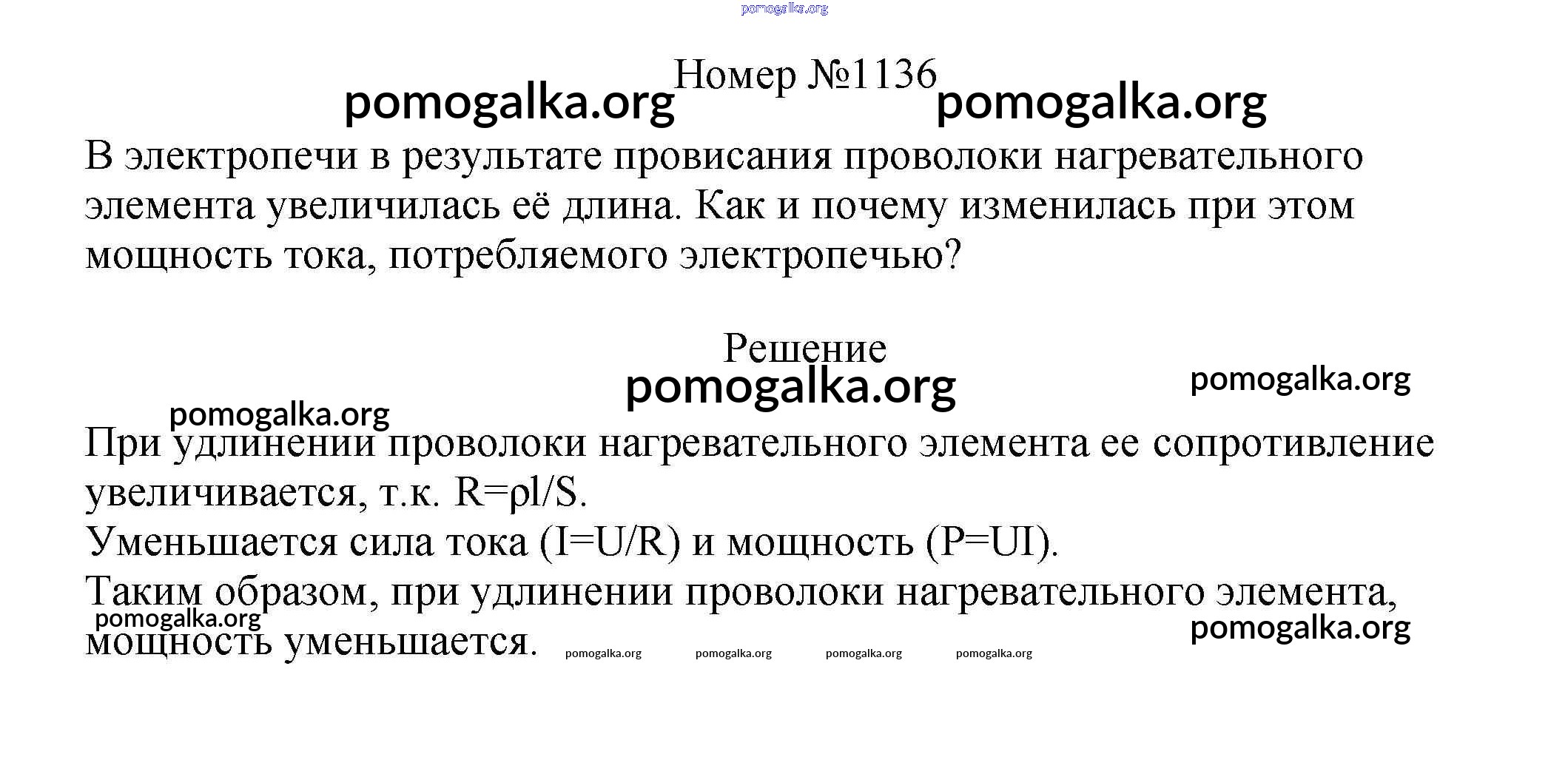 pomogalka.org

Номер №1136

pomogalka.org pomogalka.org

В электропечи в результате провисания проволоки нагревательного элемента увеличилась её длина. Как и почему изменилась при этом мощность тока, потребляемого электропечью?

Решение

pomogalka.org pomogalka.org

pomogalka.org

При удлинении проволоки нагревательного элемента ее сопротивление увеличивается, т.к. $R=\rho l/S$.
Уменьшается сила тока ($I=U/R$) и мощность ($P=UI$).
Таким образом, при удлинении проволоки нагревательного элемента, мощность уменьшается.

pomogalka.org pomogalka.org

pomogalka.org pomogalka.org pomogalka.org pomogalka.org